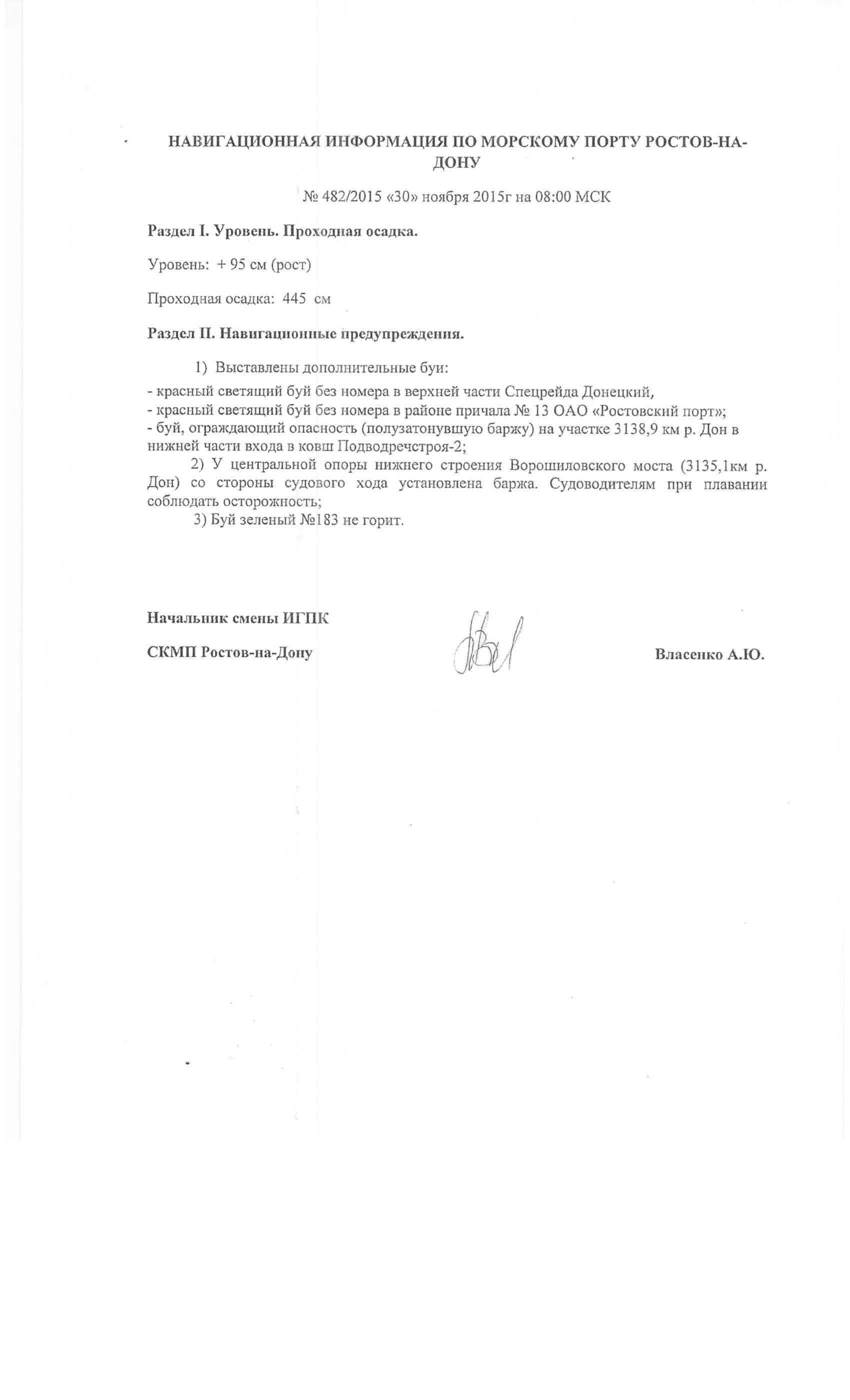 НАВИГАЦИОННАЯ ИНФОРМАЦИЯ ПО МОРСКОМУ ПОРТУ РОСТОВ-НА-ДОНУ

№ 482/2015 «30» ноября 2015г на 08:00 МСК

Раздел I. Уровень. Проходная осадка.

Уровень: + 95 см (рост)

Проходная осадка: 445 см

Раздел II. Навигационные предупреждения.

1) Выставлены дополнительные буи:

- красный светящий буй без номера в верхней части Спецрейда Донецкий,
- красный светящий буй без номера в районе причала № 13 ОАО «Ростовский порт»;
- буй, ограждающий опасность (полузатонувшую баржу) на участке 3138,9 км р. Дон в нижней части входа в ковш Подводречстроя-2;

2) У центральной опоры нижнего строения Ворошиловского моста (3135,1км р. Дон) со стороны судового хода установлена баржа. Судоводителям при плавании соблюдать осторожность;

3) Буй зеленый №183 не горит.

Начальник смены ИГПК

СКМП Ростов-на-Дону

Власенко А.Ю.